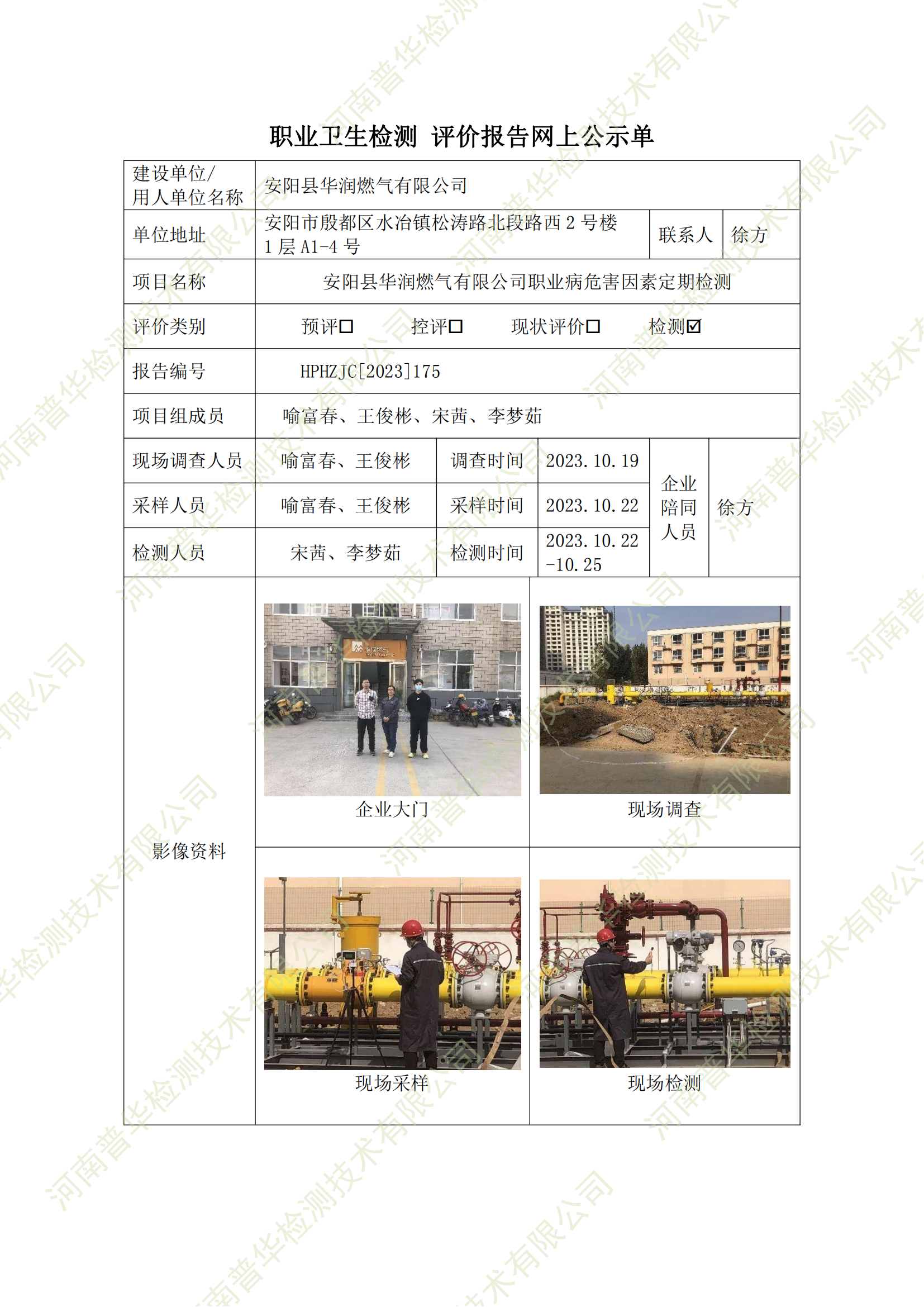 职业卫生检测 评价报告网上公示单

建设单位/用人单位名称
安阳县华润燃气有限公司

单位地址
安阳市殷都区水冶镇松涛路北段路西2号楼1层A1-4号
联系人
徐方

项目名称
安阳县华润燃气有限公司职业病危害因素定期检测

评价类别
预评☐ 控评☐ 现状评价☐ 检测☑

报告编号
HPHZJC[2023]175

项目组成员
喻富春、王俊彬、宋茜、李梦茹

现场调查人员
喻富春、王俊彬
调查时间
2023.10.19

采样人员
喻富春、王俊彬
采样时间
2023.10.22

检测人员
宋茜、李梦茹
检测时间
2023.10.22-10.25

企业陪同人员
徐方

影像资料

企业大门

现场调查

现场采样

现场检测

河南普华检测技术有限公司